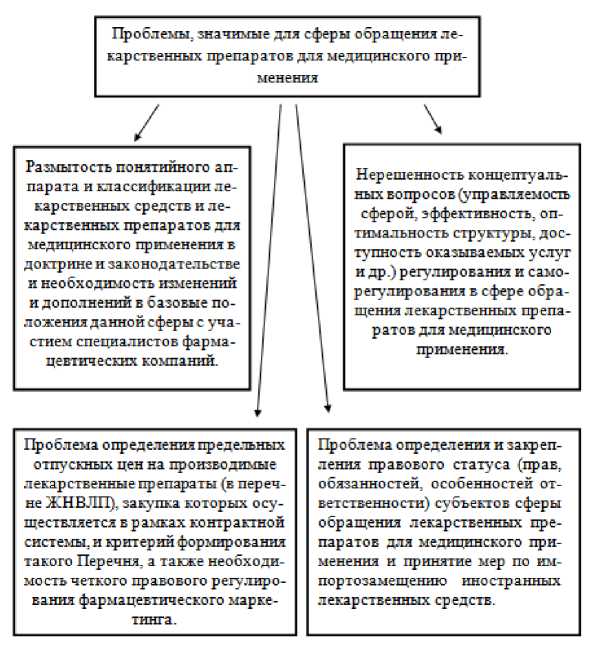 Проблемы, значимые для сферы обращения лекарственных препаратов для медицинского применения

Размытость понятийного аппарата и классификации лекарственных средств и лекарственных препаратов для медицинского применения в доктрине и законодательстве и необходимость изменений и дополнений в базовые положения данной сферы с участием специалистов фармацевтических компаний.

Нерешенность концептуальных вопросов (управляемость сферой, эффективность, оптимальность структуры, доступность оказываемых услуг и др.) регулирования и саморегулирования в сфере обращения лекарственных препаратов для медицинского применения.

Проблема определения предельных отпускных цен на производимые лекарственные препараты (в перечне ЖНВЛП), закупка которых осуществляется в рамках контрактной системы, и критерий формирования такого Перечня, а также необходимость четкого правового регулирования фармацевтического маркетинга.

Проблема определения и закрепления правового статуса (прав, обязанностей, особенностей ответственности) субъектов сферы обращения лекарственных препаратов для медицинского применения и принятие мер по импортозамещению иностранных лекарственных средств.